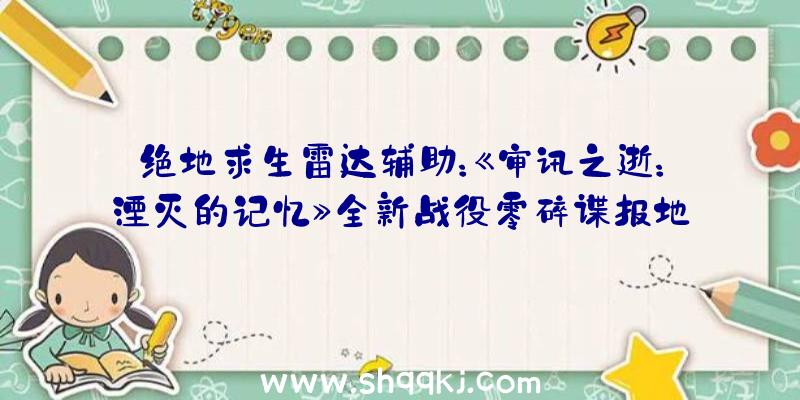 绝地求生雷达辅助:《审讯之逝:湮灭的记忆》全新战役零碎谍报地

www.shqqkj.com